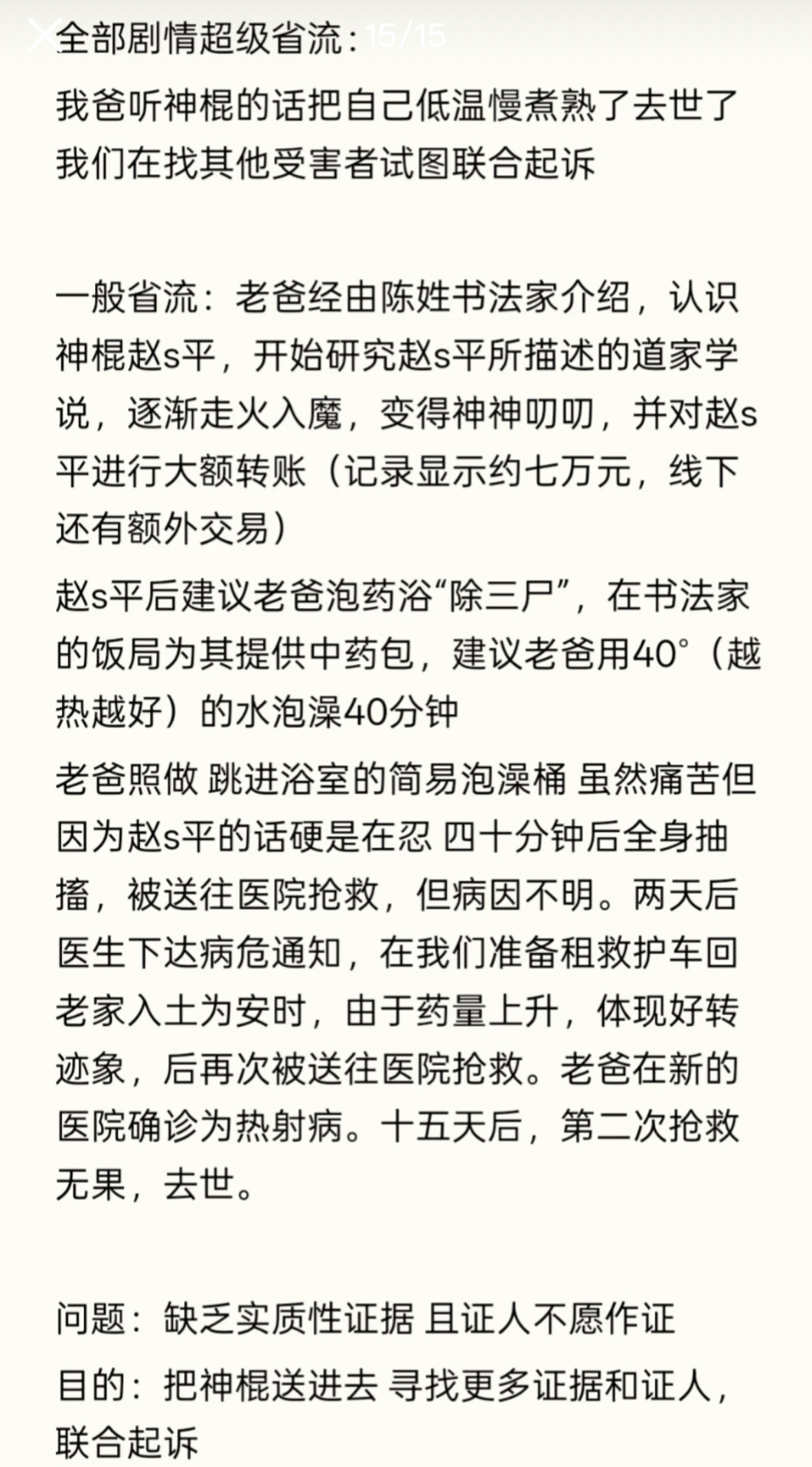 15/15

全部剧情超级省流：

我爸听神棍的话把自己低温慢煮熟了去世了 我们在找其他受害者试图联合起诉

一般省流：老爸经由陈姓书法家介绍，认识神棍赵s平，开始研究赵s平所描述的道家学说，逐渐走火入魔，变得神神叨叨，并对赵s平进行大额转账（记录显示约七万元，线下还有额外交易）

赵s平后建议老爸泡药浴“除三尸”，在书法家的饭局为其提供中药包，建议老爸用40°（越热越好）的水泡澡40分钟

老爸照做 跳进浴室的简易泡澡桶 虽然痛苦但因为赵s平的话硬是在忍 四十分钟后全身抽搐，被送往医院抢救，但病因不明。两天后医生下达病危通知，在我们准备租救护车回老家入土为安时，由于药量上升，体现好转迹象，后再次被送往医院抢救。老爸在新的医院确诊为热射病。十五天后，第二次抢救无果，去世。

问题：缺乏实质性证据 且证人不愿作证

目的：把神棍送进去 寻找更多证据和证人，联合起诉